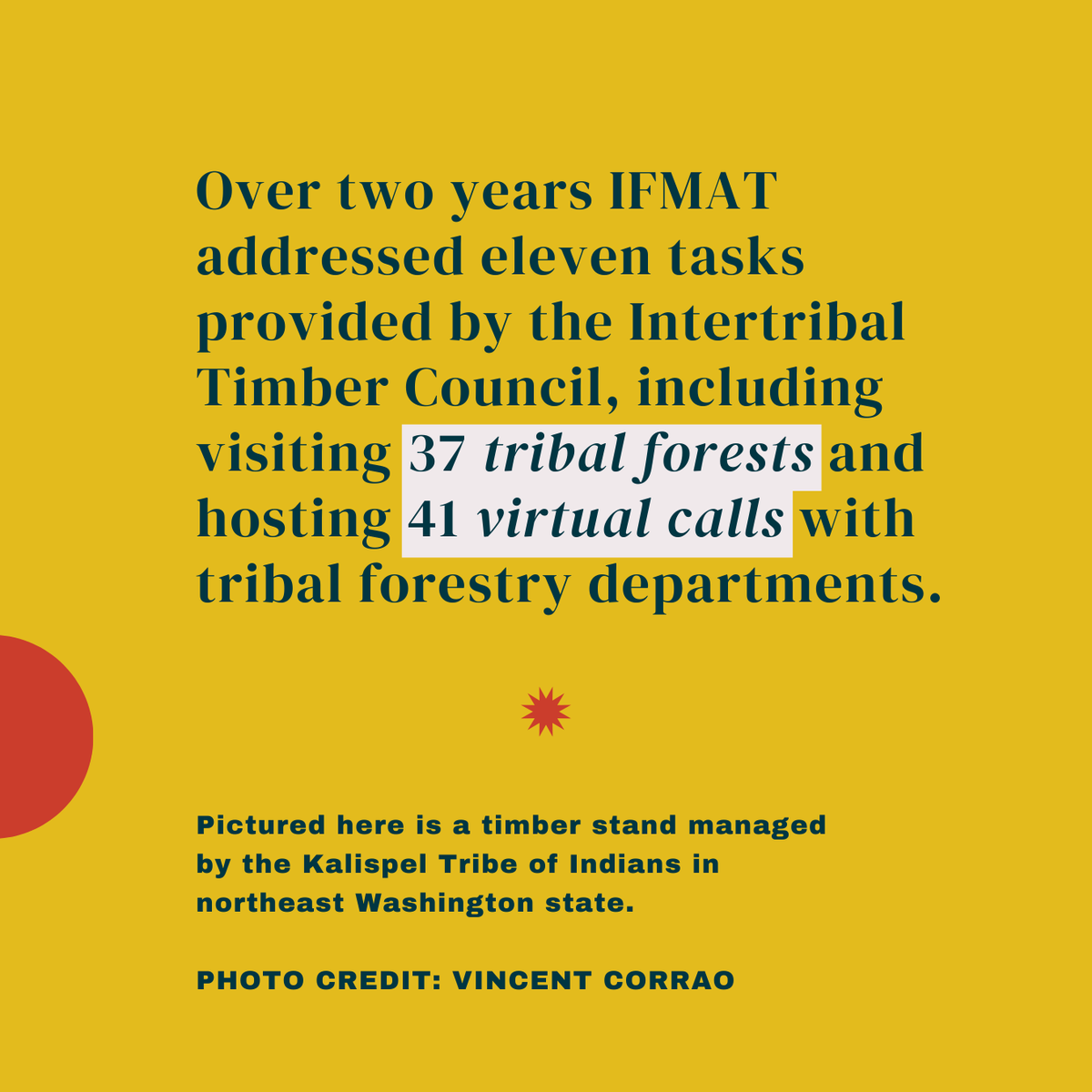 Over two years IFMAT addressed eleven tasks provided by the Intertribal Timber Council, including visiting 37 tribal forests and hosting 41 virtual calls with tribal forestry departments.

Pictured here is a timber stand managed by the Kalispel Tribe of Indians in northeast Washington state.

PHOTO CREDIT: VINCENT CORRAO